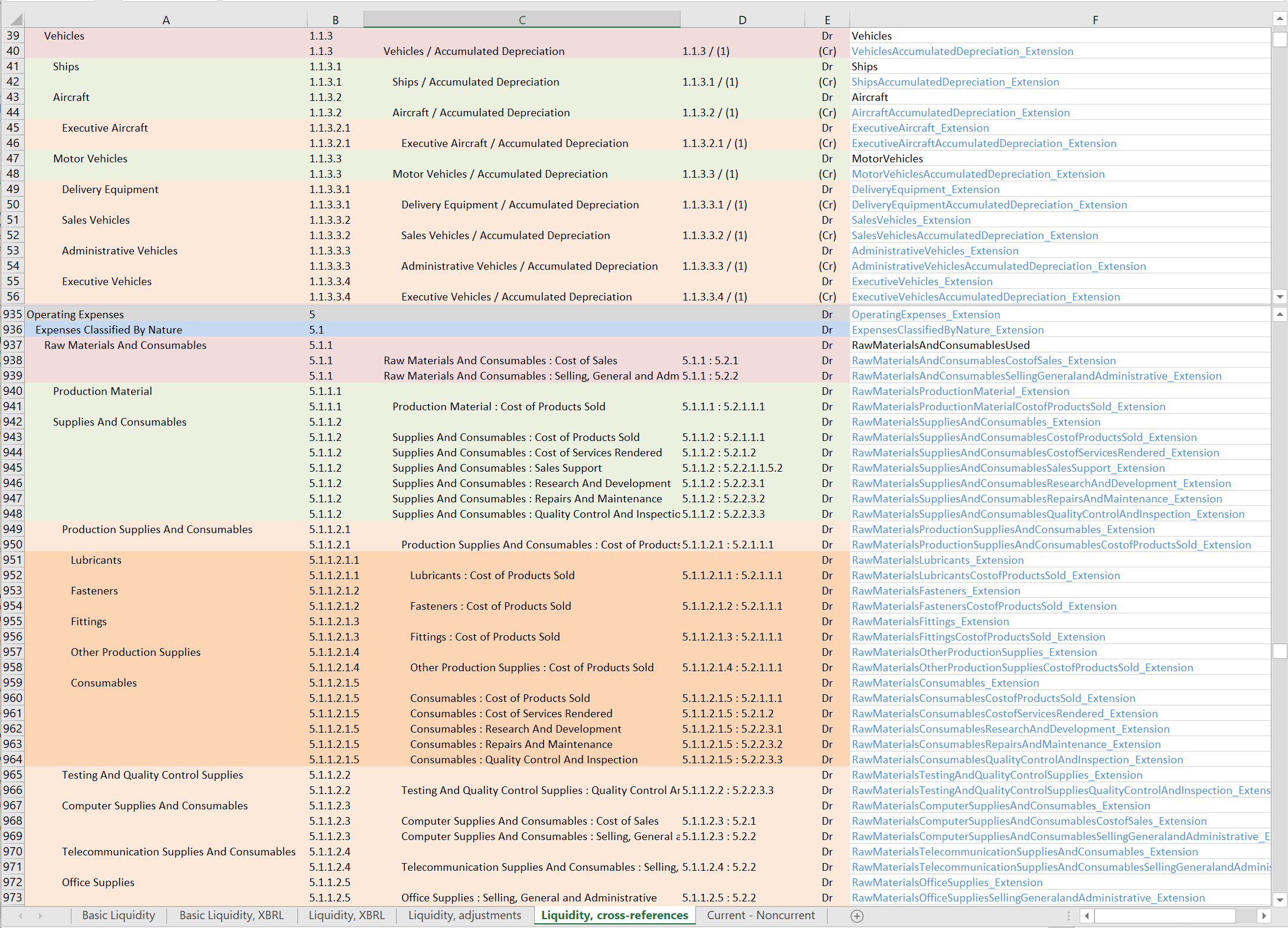 | | A | B | C | D | E | F |
|---|---|---|---|---|---|---|
| 39 | Vehicles | 1.1.3 | | | Dr | Vehicles |
| 40 | | 1.1.3 | Vehicles / Accumulated Depreciation | 1.1.3 / (1) | (Cr) | VehiclesAccumulatedDepreciation_Extension |
| 41 | Ships | 1.1.3.1 | | | Dr | Ships |
| 42 | | 1.1.3.1 | Ships / Accumulated Depreciation | 1.1.3.1 / (1) | (Cr) | ShipsAccumulatedDepreciation_Extension |
| 43 | Aircraft | 1.1.3.2 | | | Dr | Aircraft |
| 44 | | 1.1.3.2 | Aircraft / Accumulated Depreciation | 1.1.3.2 / (1) | (Cr) | AircraftAccumulatedDepreciation_Extension |
| 45 | Executive Aircraft | 1.1.3.2.1 | | | Dr | ExecutiveAircraft_Extension |
| 46 | | 1.1.3.2.1 | Executive Aircraft / Accumulated Depreciation | 1.1.3.2.1 / (1) | (Cr) | ExecutiveAircraftAccumulatedDepreciation_Extension |
| 47 | Motor Vehicles | 1.1.3.3 | | | Dr | MotorVehicles |
| 48 | | 1.1.3.3 | Motor Vehicles / Accumulated Depreciation | 1.1.3.3 / (1) | (Cr) | MotorVehiclesAccumulatedDepreciation_Extension |
| 49 | Delivery Equipment | 1.1.3.3.1 | | | Dr | DeliveryEquipment_Extension |
| 50 | | 1.1.3.3.1 | Delivery Equipment / Accumulated Depreciation | 1.1.3.3.1 / (1) | (Cr) | DeliveryEquipmentAccumulatedDepreciation_Extension |
| 51 | Sales Vehicles | 1.1.3.3.2 | | | Dr | SalesVehicles_Extension |
| 52 | | 1.1.3.3.2 | Sales Vehicles / Accumulated Depreciation | 1.1.3.3.2 / (1) | (Cr) | SalesVehiclesAccumulatedDepreciation_Extension |
| 53 | Administrative Vehicles | 1.1.3.3.3 | | | Dr | AdministrativeVehicles_Extension |
| 54 | | 1.1.3.3.3 | Administrative Vehicles / Accumulated Depreciation | 1.1.3.3.3 / (1) | (Cr) | AdministrativeVehiclesAccumulatedDepreciation_Extension |
| 55 | Executive Vehicles | 1.1.3.3.4 | | | Dr | ExecutiveVehicles_Extension |
| 56 | | 1.1.3.3.4 | Executive Vehicles / Accumulated Depreciation | 1.1.3.3.4 / (1) | (Cr) | ExecutiveVehiclesAccumulatedDepreciation_Extension |
| 935 | Operating Expenses | 5 | | | Dr | OperatingExpenses_Extension |
| 936 | Expenses Classified By Nature | 5.1 | | | Dr | ExpensesClassifiedByNature_Extension |
| 937 | Raw Materials And Consumables | 5.1.1 | | | Dr | RawMaterialsAndConsumablesUsed |
| 938 | | 5.1.1 | Raw Materials And Consumables : Cost of Sales | 5.1.1 : 5.2.1 | Dr | RawMaterialsAndConsumablesCostofSales_Extension |
| 939 | | 5.1.1 | Raw Materials And Consumables : Selling, General and Adm | 5.1.1 : 5.2.2 | Dr | RawMaterialsAndConsumablesSellingGeneralandAdministrative_Extension |
| 940 | Production Material | 5.1.1.1 | | | Dr | RawMaterialsProductionMaterial_Extension |
| 941 | | 5.1.1.1 | Production Material : Cost of Products Sold | 5.1.1.1 : 5.2.1.1.1 | Dr | RawMaterialsProductionMaterialCostofProductsSold_Extension |
| 942 | Supplies And Consumables | 5.1.1.2 | | | Dr | RawMaterialsSuppliesAndConsumables_Extension |
| 943 | | 5.1.1.2 | Supplies And Consumables : Cost of Products Sold | 5.1.1.2 : 5.2.1.1.1 | Dr | RawMaterialsSuppliesAndConsumablesCostofProductsSold_Extension |
| 944 | | 5.1.1.2 | Supplies And Consumables : Cost of Services Rendered | 5.1.1.2 : 5.2.1.2 | Dr | RawMaterialsSuppliesAndConsumablesCostofServicesRendered_Extension |
| 945 | | 5.1.1.2 | Supplies And Consumables : Sales Support | 5.1.1.2 : 5.2.2.1.1.5.2 | Dr | RawMaterialsSuppliesAndConsumablesSalesSupport_Extension |
| 946 | | 5.1.1.2 | Supplies And Consumables : Research And Development | 5.1.1.2 : 5.2.2.3.1 | Dr | RawMaterialsSuppliesAndConsumablesResearchAndDevelopment_Extension |
| 947 | | 5.1.1.2 | Supplies And Consumables : Repairs And Maintenance | 5.1.1.2 : 5.2.2.3.2 | Dr | RawMaterialsSuppliesAndConsumablesRepairsAndMaintenance_Extension |
| 948 | | 5.1.1.2 | Supplies And Consumables : Quality Control And Inspectio | 5.1.1.2 : 5.2.2.3.3 | Dr | RawMaterialsSuppliesAndConsumablesQualityControlAndInspection_Extension |
| 949 | Production Supplies And Consumables | 5.1.1.2.1 | | | Dr | RawMaterialsProductionSuppliesAndConsumables_Extension |
| 950 | | 5.1.1.2.1 | Production Supplies And Consumables : Cost of Products | 5.1.1.2.1 : 5.2.1.1.1 | Dr | RawMaterialsProductionSuppliesAndConsumablesCostofProductsSold_Extension |
| 951 | Lubricants | 5.1.1.2.1.1 | | | Dr | RawMaterialsLubricants_Extension |
| 952 | | 5.1.1.2.1.1 | Lubricants : Cost of Products Sold | 5.1.1.2.1.1 : 5.2.1.1.1 | Dr | RawMaterialsLubricantsCostofProductsSold_Extension |
| 953 | Fasteners | 5.1.1.2.1.2 | | | Dr | RawMaterialsFasteners_Extension |
| 954 | | 5.1.1.2.1.2 | Fasteners : Cost of Products Sold | 5.1.1.2.1.2 : 5.2.1.1.1 | Dr | RawMaterialsFastenersCostofProductsSold_Extension |
| 955 | Fittings | 5.1.1.2.1.3 | | | Dr | RawMaterialsFittings_Extension |
| 956 | | 5.1.1.2.1.3 | Fittings : Cost of Products Sold | 5.1.1.2.1.3 : 5.2.1.1.1 | Dr | RawMaterialsFittingsCostofProductsSold_Extension |
| 957 | Other Production Supplies | 5.1.1.2.1.4 | | | Dr | RawMaterialsOtherProductionSupplies_Extension |
| 958 | | 5.1.1.2.1.4 | Other Production Supplies : Cost of Products Sold | 5.1.1.2.1.4 : 5.2.1.1.1 | Dr | RawMaterialsOtherProductionSuppliesCostofProductsSold_Extension |
| 959 | Consumables | 5.1.1.2.1.5 | | | Dr | RawMaterialsConsumables_Extension |
| 960 | | 5.1.1.2.1.5 | Consumables : Cost of Products Sold | 5.1.1.2.1.5 : 5.2.1.1.1 | Dr | RawMaterialsConsumablesCostofProductsSold_Extension |
| 961 | | 5.1.1.2.1.5 | Consumables : Cost of Services Rendered | 5.1.1.2.1.5 : 5.2.1.2 | Dr | RawMaterialsConsumablesCostofServicesRendered_Extension |
| 962 | | 5.1.1.2.1.5 | Consumables : Research And Development | 5.1.1.2.1.5 : 5.2.2.3.1 | Dr | RawMaterialsConsumablesResearchAndDevelopment_Extension |
| 963 | | 5.1.1.2.1.5 | Consumables : Repairs And Maintenance | 5.1.1.2.1.5 : 5.2.2.3.2 | Dr | RawMaterialsConsumablesRepairsAndMaintenance_Extension |
| 964 | | 5.1.1.2.1.5 | Consumables : Quality Control And Inspection | 5.1.1.2.1.5 : 5.2.2.3.3 | Dr | RawMaterialsConsumablesQualityControlAndInspection_Extension |
| 965 | Testing And Quality Control Supplies | 5.1.1.2.2 | | | Dr | RawMaterialsTestingAndQualityControlSupplies_Extension |
| 966 | | 5.1.1.2.2 | Testing And Quality Control Supplies : Quality Control Ar | 5.1.1.2.2 : 5.2.2.3.3 | Dr | RawMaterialsTestingAndQualityControlSuppliesQualityControlAndInspection_Extens |
| 967 | Computer Supplies And Consumables | 5.1.1.2.3 | | | Dr | RawMaterialsComputerSuppliesAndConsumables_Extension |
| 968 | | 5.1.1.2.3 | Computer Supplies And Consumables : Cost of Sales | 5.1.1.2.3 : 5.2.1 | Dr | RawMaterialsComputerSuppliesAndConsumablesCostofSales_Extension |
| 969 | | 5.1.1.2.3 | Computer Supplies And Consumables : Selling, General a | 5.1.1.2.3 : 5.2.2 | Dr | RawMaterialsComputerSuppliesAndConsumablesSellingGeneralandAdministrative_E |
| 970 | Telecommunication Supplies And Consumables | 5.1.1.2.4 | | | Dr | RawMaterialsTelecommunicationSuppliesAndConsumables_Extension |
| 971 | | 5.1.1.2.4 | Telecommunication Supplies And Consumables : Selling, | 5.1.1.2.4 : 5.2.2 | Dr | RawMaterialsTelecommunicationSuppliesAndConsumablesSellingGeneralandAdminis |
| 972 | Office Supplies | 5.1.1.2.5 | | | Dr | RawMaterialsOfficeSupplies_Extension |
| 973 | | 5.1.1.2.5 | Office Supplies : Selling, General and Administrative | 5.1.1.2.5 : 5.2.2 | Dr | RawMaterialsOfficeSuppliesSellingGeneralandAdministrative_Extension |

Basic Liquidity | Basic Liquidity, XBRL | Liquidity, XBRL | Liquidity, adjustments | Liquidity, cross-references | Current - Noncurrent